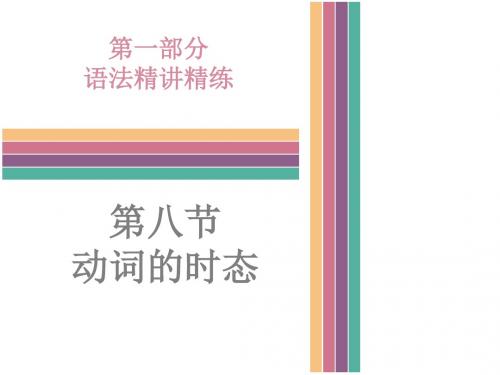 第一部分
语法精讲精练

第八节
动词的时态